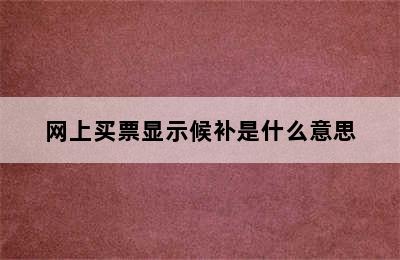 网上买票显示候补是什么意思